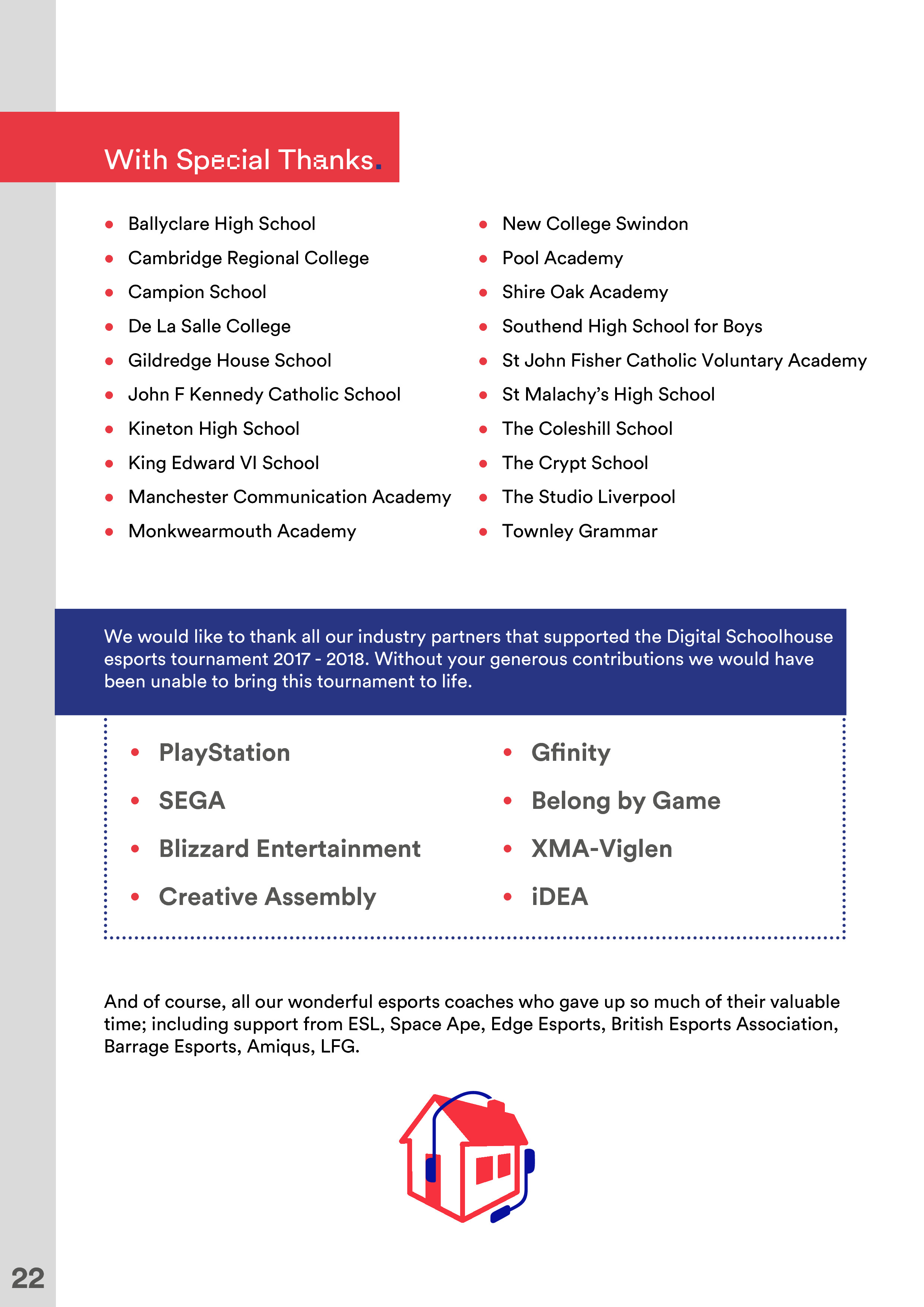 With Special Thanks.

- Ballyclare High School
- Cambridge Regional College
- Campion School
- De La Salle College
- Gildredge House School
- John F Kennedy Catholic School
- Kineton High School
- King Edward VI School
- Manchester Communication Academy
- Monkwearmouth Academy

- New College Swindon
- Pool Academy
- Shire Oak Academy
- Southend High School for Boys
- St John Fisher Catholic Voluntary Academy
- St Malachy's High School
- The Coleshill School
- The Crypt School
- The Studio Liverpool
- Townley Grammar

We would like to thank all our industry partners that supported the Digital Schoolhouse esports tournament 2017 - 2018. Without your generous contributions we would have been unable to bring this tournament to life.

- PlayStation
- SEGA
- Blizzard Entertainment
- Creative Assembly

- Gfinity
- Belong by Game
- XMA-Viglen
- iDEA

And of course, all our wonderful esports coaches who gave up so much of their valuable time; including support from ESL, Space Ape, Edge Esports, British Esports Association, Barrage Esports, Amiqus, LFG.

22